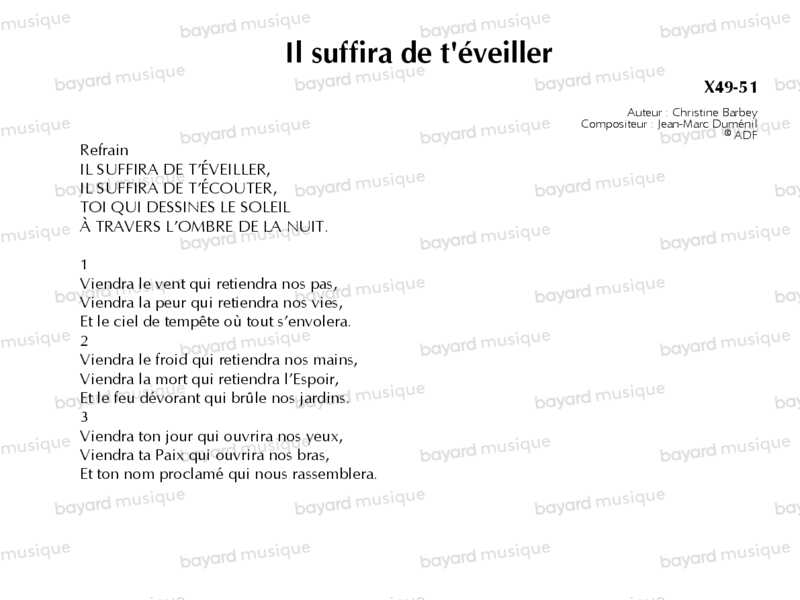 Il suffira de t'éveiller

X49-51

Auteur : Christine Barbey
Compositeur : Jean-Marc Duménil
© ADF

Refrain
IL SUFFIRA DE T'ÉVEILLER,
IL SUFFIRA DE T'ÉCOUTER,
TOI QUI DESSINES LE SOLEIL
À TRAVERS L'OMBRE DE LA NUIT.

1
Viendra le vent qui retiendra nos pas,
Viendra la peur qui retiendra nos vies,
Et le ciel de tempête où tout s'envolera.
2
Viendra le froid qui retiendra nos mains,
Viendra la mort qui retiendra l'Espoir,
Et le feu dévorant qui brûle nos jardins.
3
Viendra ton jour qui ouvrira nos yeux,
Viendra ta Paix qui ouvrira nos bras,
Et ton nom proclamé qui nous rassemblera.

bayard musique